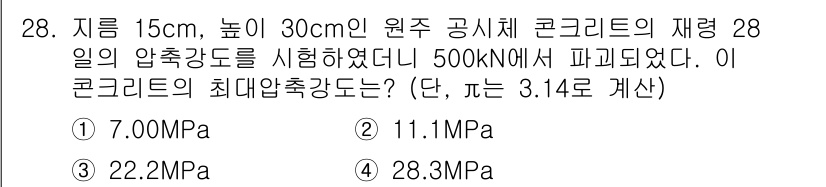 28. 지름 15cm, 높이 30cm인 원주 공시체 콘크리트의 재령 28일의 압축강도를 시험하였더니 500kN에서 파괴되었다. 이 콘크리트의 최대압축강도는? (단, π는 3.14로 계산)

① 7.00MPa
② 11.1MPa
③ 22.2MPa
④ 28.3MPa